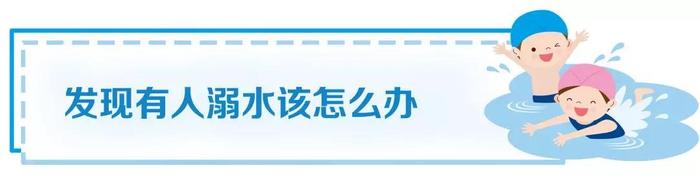 发现有人溺水该怎么办